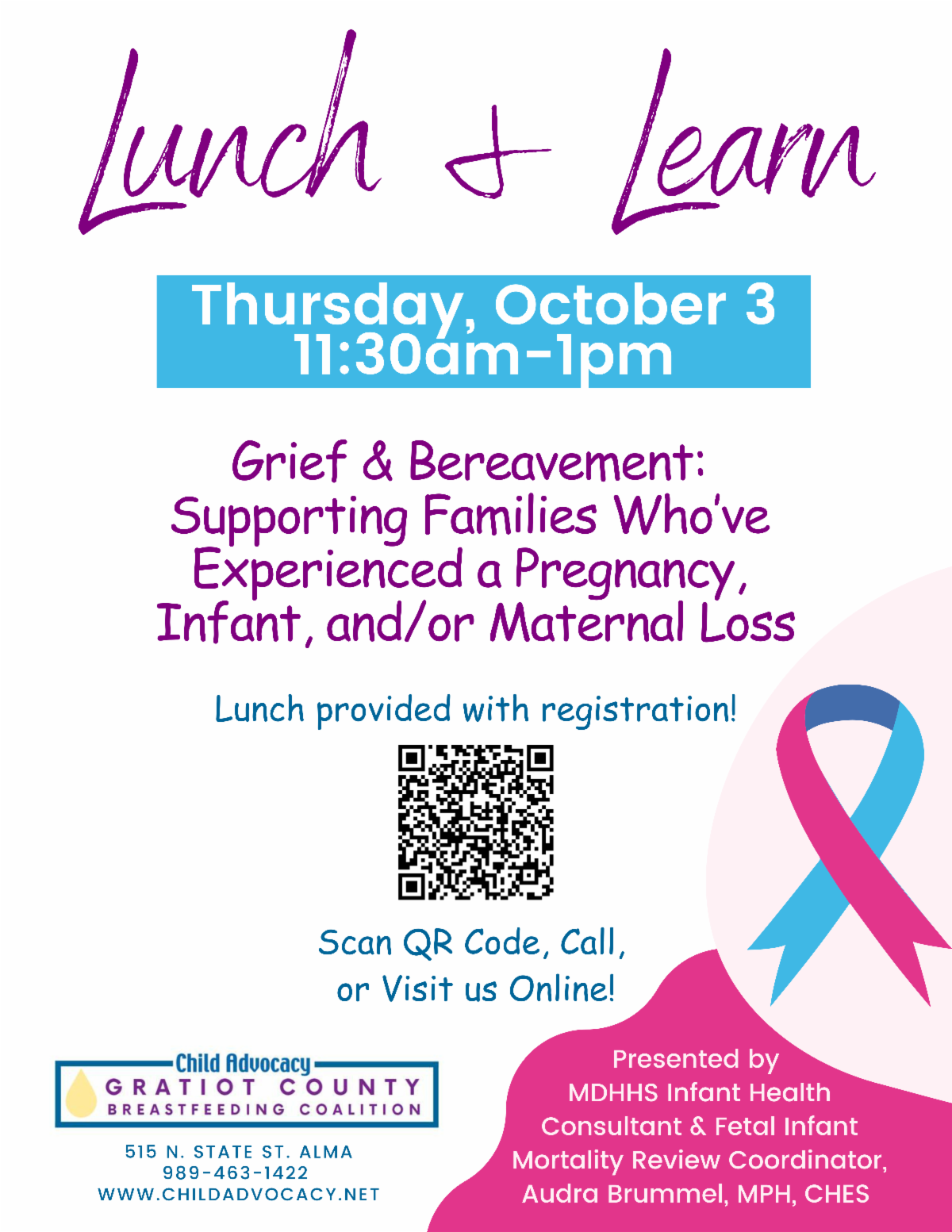 Lunch & Learn

Thursday, October 3
11:30am-1pm

Grief & Bereavement:
Supporting Families Who've Experienced a Pregnancy, Infant, and/or Maternal Loss

Lunch provided with registration!

Scan QR Code, Call, or Visit us Online!

Child Advocacy
GRATIOT COUNTY
BREASTFEEDING COALITION

515 N. STATE ST. ALMA
989-463-1422
WWW.CHILDADVOCACY.NET

Presented by
MDHHS Infant Health Consultant & Fetal Infant Mortality Review Coordinator, Audra Brummel, MPH, CHES